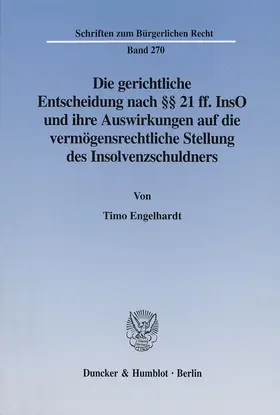 Schriften zum Bürgerlichen Recht

Band 270

Die gerichtliche Entscheidung nach §§ 21 ff. InsO und ihre Auswirkungen auf die vermögensrechtliche Stellung des Insolvenzschuldners

Von

Timo Engelhardt

Duncker & Humblot · Berlin